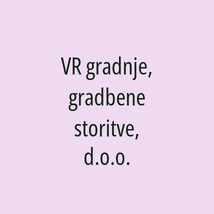 VR gradnje, gradbene storitve, d.o.o.